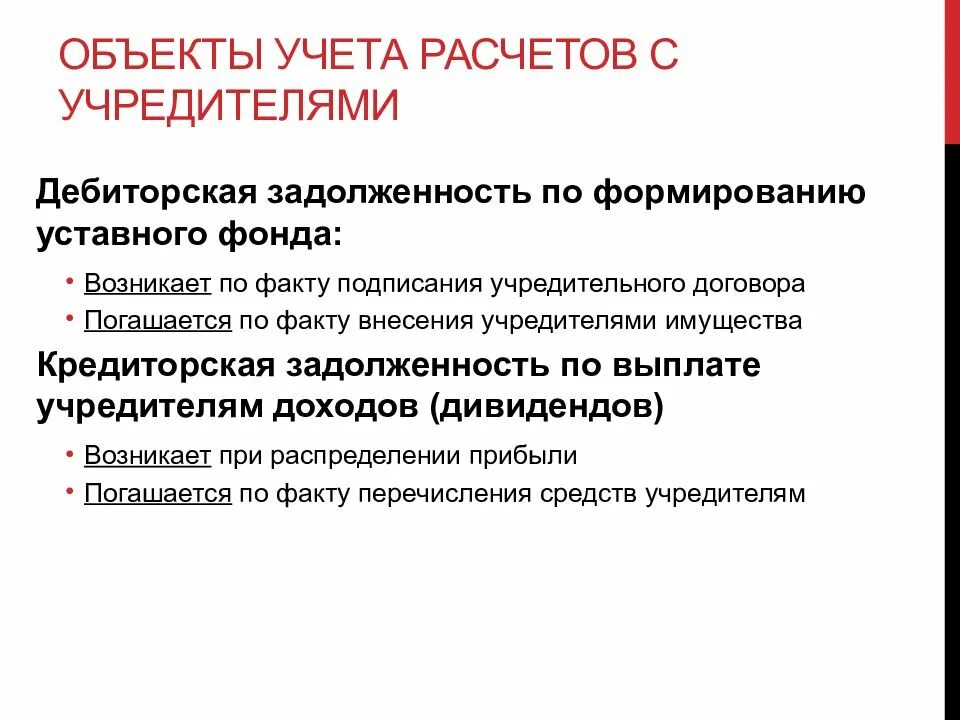 ОБЪЕКТЫ УЧЕТА РАСЧЕТОВ С УЧРЕДИТЕЛЯМИ

Дебиторская задолженность по формированию уставного фонда:

• Возникает по факту подписания учредительного договора
• Погашается по факту внесения учредителями имущества

Кредиторская задолженность по выплате учредителям доходов (дивидендов)

• Возникает при распределении прибыли
• Погашается по факту перечисления средств учредителям